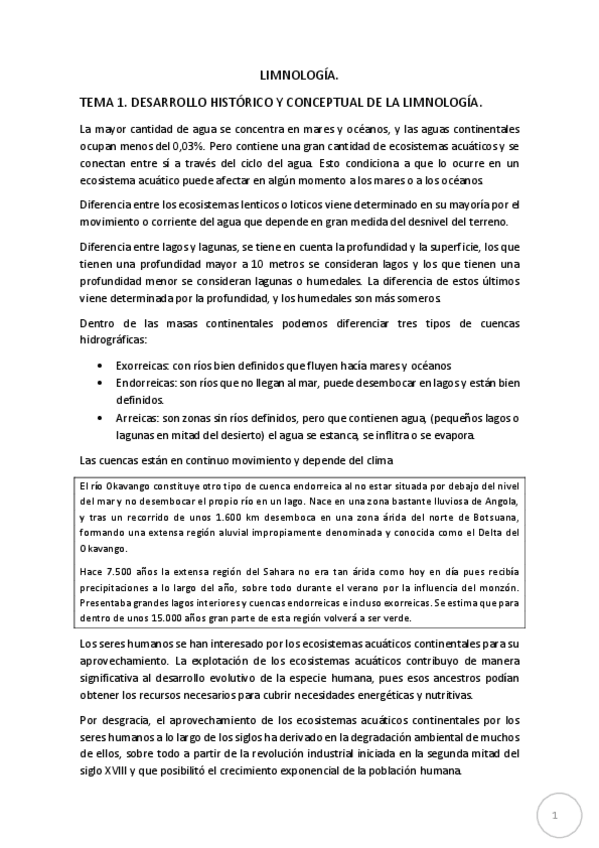 LIMNOLOGÍA.

TEMA 1. DESARROLLO HISTÓRICO Y CONCEPTUAL DE LA LIMNOLOGÍA.

La mayor cantidad de agua se concentra en mares y océanos, y las aguas continentales ocupan menos del 0,03%. Pero contiene una gran cantidad de ecosistemas acuáticos y se conectan entre sí a través del ciclo del agua. Esto condiciona a que lo ocurre en un ecosistema acuático puede afectar en algún momento a los mares o a los océanos.

Diferencia entre los ecosistemas lenticos o loticos viene determinado en su mayoría por el movimiento o corriente del agua que depende en gran medida del desnivel del terreno.

Diferencia entre lagos y lagunas, se tiene en cuenta la profundidad y la superficie, los que tienen una profundidad mayor a 10 metros se consideran lagos y los que tienen una profundidad menor se consideran lagunas o humedales. La diferencia de estos últimos viene determinada por la profundidad, y los humedales son más someros.

Dentro de las masas continentales podemos diferenciar tres tipos de cuencas hidrográficas:

• Exorreicas: con ríos bien definidos que fluyen hacía mares y océanos
• Endorreicas: son ríos que no llegan al mar, puede desembocar en lagos y están bien definidos.
• Arreicas: son zonas sin ríos definidos, pero que contienen agua, (pequeños lagos o lagunas en mitad del desierto) el agua se estanca, se infiltra o se evapora.

Las cuencas están en continuo movimiento y depende del clima

El río Okavango constituye otro tipo de cuenca endorreica al no estar situada por debajo del nivel del mar y no desembocar el propio río en un lago. Nace en una zona bastante lluviosa de Angola, y tras un recorrido de unos 1.600 km desemboca en una zona árida del norte de Botsuana, formando una extensa región aluvial impropiamente denominada y conocida como el Delta del Okavango.

Hace 7.500 años la extensa región del Sahara no era tan árida como hoy en día pues recibía precipitaciones a lo largo del año, sobre todo durante el verano por la influencia del monzón. Presentaba grandes lagos interiores y cuencas endorreicas e incluso exorreicas. Se estima que para dentro de unos 15.000 años gran parte de esta región volverá a ser verde.

Los seres humanos se han interesado por los ecosistemas acuáticos continentales para su aprovechamiento. La explotación de los ecosistemas acuáticos contribuyo de manera significativa al desarrollo evolutivo de la especie humana, pues esos ancestros podían obtener los recursos necesarios para cubrir necesidades energéticas y nutritivas.

Por desgracia, el aprovechamiento de los ecosistemas acuáticos continentales por los seres humanos a lo largo de los siglos ha derivado en la degradación ambiental de muchos de ellos, sobre todo a partir de la revolución industrial iniciada en la segunda mitad del siglo XVIII y que posibilitó el crecimiento exponencial de la población humana.

1